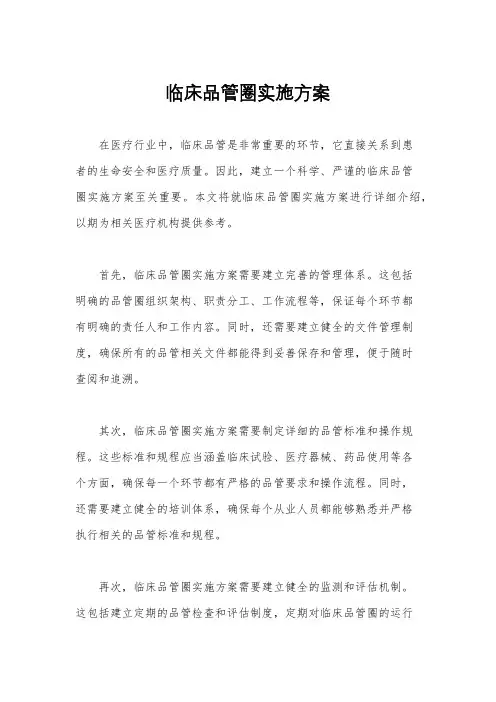 临床品管圈实施方案

在医疗行业中，临床品管是非常重要的环节，它直接关系到患者的生命安全和医疗质量。因此，建立一个科学、严谨的临床品管圈实施方案至关重要。本文将就临床品管圈实施方案进行详细介绍，以期为相关医疗机构提供参考。

首先，临床品管圈实施方案需要建立完善的管理体系。这包括明确的品管圈组织架构、职责分工、工作流程等，保证每个环节都有明确的责任人和工作内容。同时，还需要建立健全的文件管理制度，确保所有的品管相关文件都能得到妥善保存和管理，便于随时查阅和追溯。

其次，临床品管圈实施方案需要制定详细的品管标准和操作规程。这些标准和规程应当涵盖临床试验、医疗器械、药品使用等各个方面，确保每一个环节都有严格的品管要求和操作流程。同时，还需要建立健全的培训体系，确保每个从业人员都能够熟悉并严格执行相关的品管标准和规程。

再次，临床品管圈实施方案需要建立健全的监测和评估机制。这包括建立定期的品管检查和评估制度，定期对临床品管圈的运行